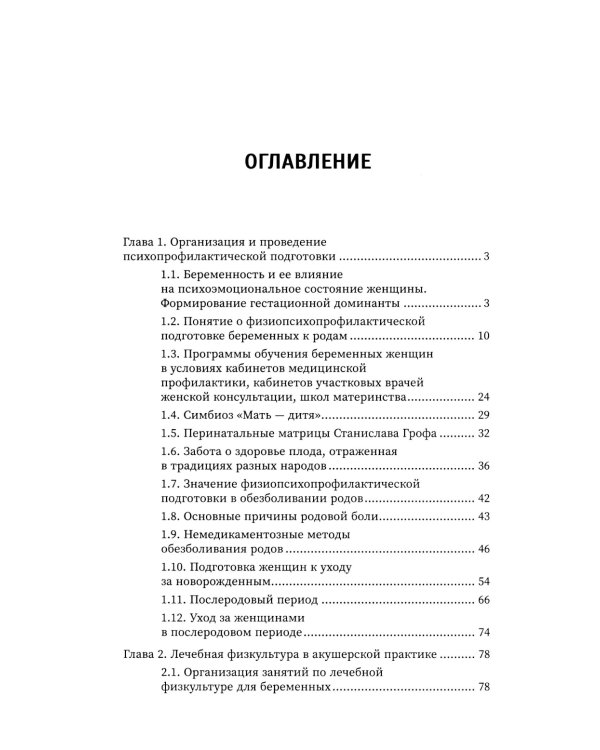 ОГЛАВЛЕНИЕ

Глава 1. Организация и проведение психопрофилактической подготовки 3

1.1. Беременность и ее влияние на психоэмоциональное состояние женщины. Формирование гестационной доминанты 3

1.2. Понятие о физиопсихопрофилактической подготовке беременных к родам 10

1.3. Программы обучения беременных женщин в условиях кабинетов медицинской профилактики, кабинетов участковых врачей женской консультации, школ материнства 24

1.4. Симбиоз «Мать — дитя» 29

1.5. Перинатальные матрицы Станислава Грофа 32

1.6. Забота о здоровье плода, отраженная в традициях разных народов 36

1.7. Значение физиопсихопрофилактической подготовки в обезболивании родов 42

1.8. Основные причины родовой боли 43

1.9. Немедикаментозные методы обезболивания родов 46

1.10. Подготовка женщин к уходу за новорожденным 54

1.11. Послеродовый период 66

1.12. Уход за женщинами в послеродовом периоде 74

Глава 2. Лечебная физкультура в акушерской практике 78

2.1. Организация занятий по лечебной физкультуре для беременных 78